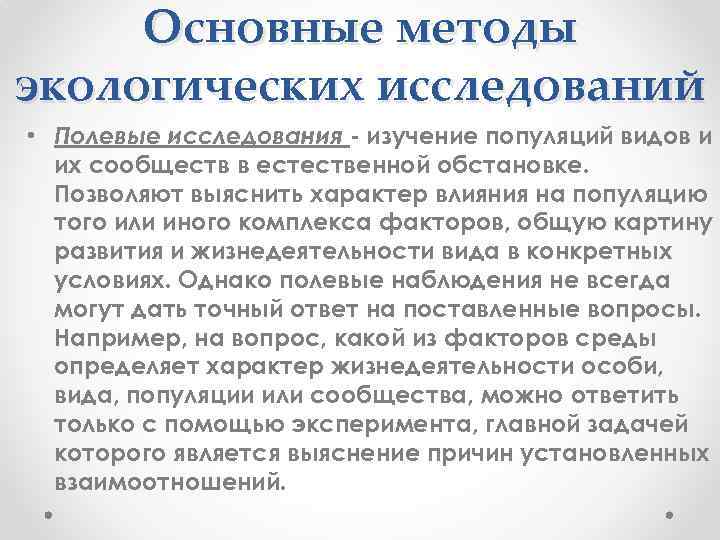 Основные методы экологических исследований

• Полевые исследования - изучение популяций видов и их сообществ в естественной обстановке. Позволяют выяснить характер влияния на популяцию того или иного комплекса факторов, общую картину развития и жизнедеятельности вида в конкретных условиях. Однако полевые наблюдения не всегда могут дать точный ответ на поставленные вопросы. Например, на вопрос, какой из факторов среды определяет характер жизнедеятельности особи, вида, популяции или сообщества, можно ответить только с помощью эксперимента, главной задачей которого является выяснение причин установленных взаимоотношений.